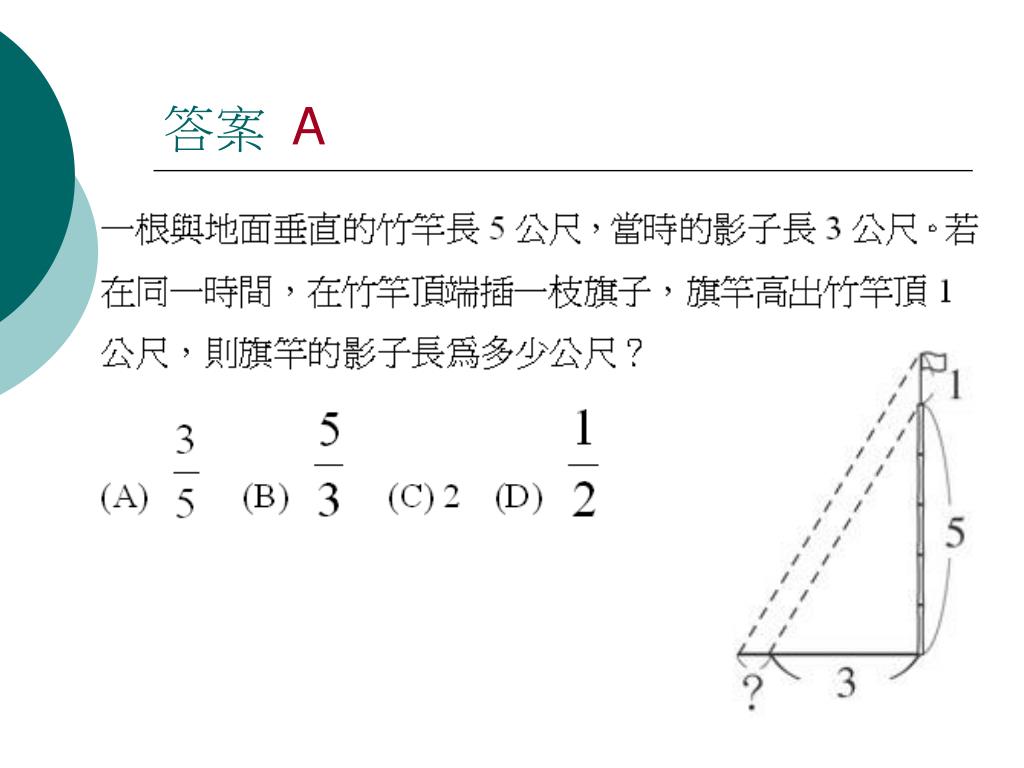 答案 A

一根與地面垂直的竹竿長 5 公尺，當時的影子長 3 公尺。若在同一時間，在竹竿頂端插一枝旗子，旗竿高出竹竿頂 1 公尺，則旗竿的影子長爲多少公尺？

(A) $\frac{3}{5}$ (B) $\frac{5}{3}$ (C) 2 (D) $\frac{1}{2}$

1
5
3
?